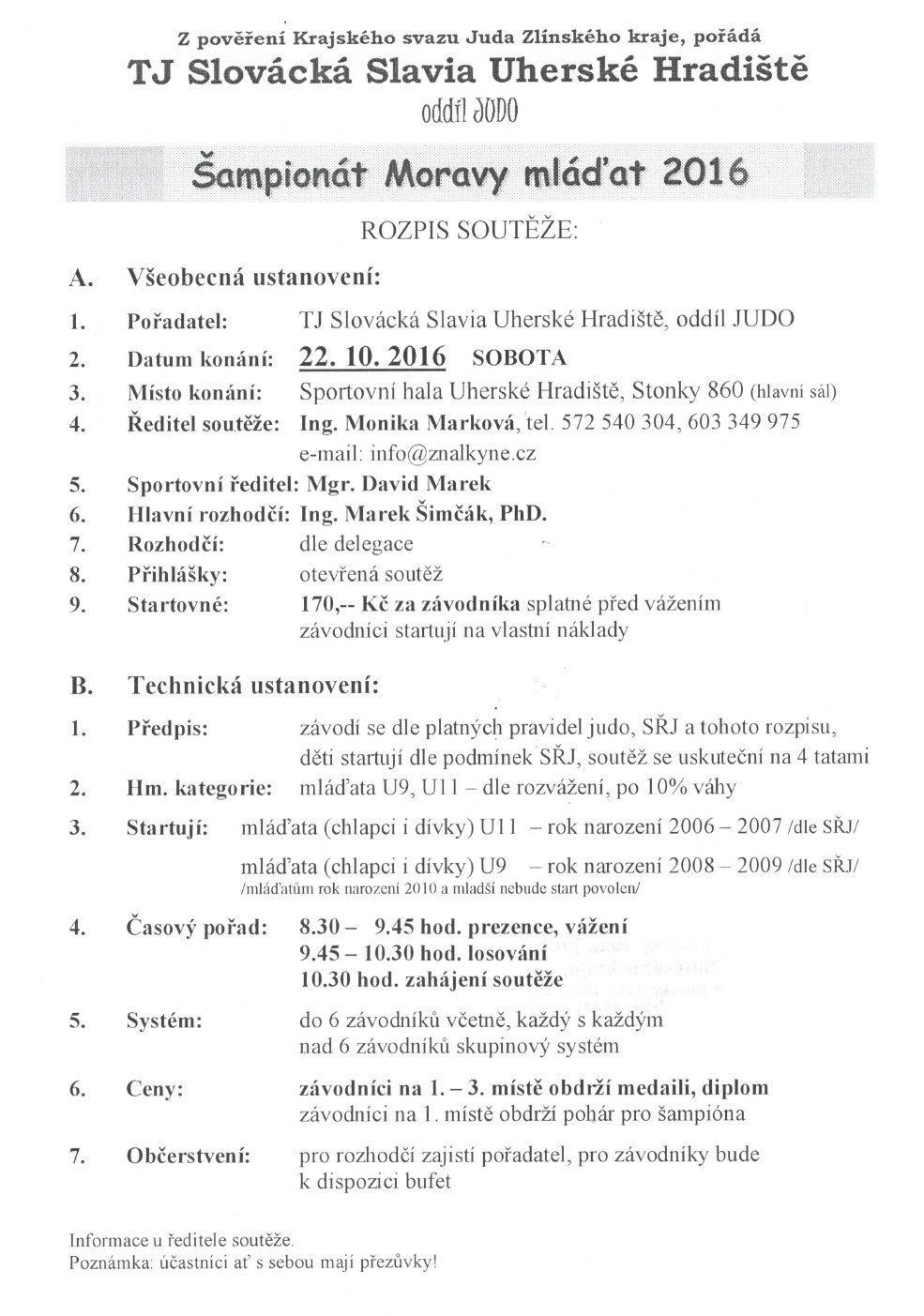 Z pověření Krajského svazu Juda Zlínského kraje, pořádá
TJ Slovácká Slavia Uherské Hradiště
oddíl JUDO

Šampionát Moravy mláďat 2016

ROZPIS SOUTĚŽE:

A. Všeobecná ustanovení:

1. Pořadatel: TJ Slovácká Slavia Uherské Hradiště, oddíl JUDO
2. Datum konání: 22. 10. 2016 SOBOTA
3. Místo konání: Sportovní hala Uherské Hradiště, Stonky 860 (hlavní sál)
4. Ředitel soutěže: Ing. Monika Marková, tel. 572 540 304, 603 349 975
e-mail: info@znalkyne.cz
5. Sportovní ředitel: Mgr. David Marek
6. Hlavní rozhodčí: Ing. Marek Šimčák, PhD.
7. Rozhodčí: dle delegace
8. Přihlášky: otevřená soutěž
9. Startovné: 170,-- Kč za závodníka splatné před vážením
závodníci startují na vlastní náklady

B. Technická ustanovení:

1. Předpis: závodí se dle platných pravidel judo, SŘJ a tohoto rozpisu, děti startují dle podmínek SŘJ, soutěž se uskuteční na 4 tatami
2. Hm. kategorie: mláďata U9, U11 – dle rozvážení, po 10% váhy
3. Startují: mláďata (chlapci i dívky) U11 – rok narození 2006 – 2007 /dle SŘJ/
mláďata (chlapci i dívky) U9 – rok narození 2008 – 2009 /dle SŘJ/
/mláďatům rok narození 2010 a mladší nebude start povolen/
4. Časový pořad: 8.30 – 9.45 hod. prezence, vážení
9.45 – 10.30 hod. losování
10.30 hod. zahájení soutěže
5. Systém: do 6 závodníků včetně, každý s každým
nad 6 závodníků skupinový systém
6. Ceny: závodníci na 1. – 3. místě obdrží medaili, diplom
závodníci na 1. místě obdrží pohár pro šampióna
7. Občerstvení: pro rozhodčí zajistí pořadatel, pro závodníky bude k dispozici bufet

Informace u ředitele soutěže.
Poznámka: účastníci ať s sebou mají přezůvky!